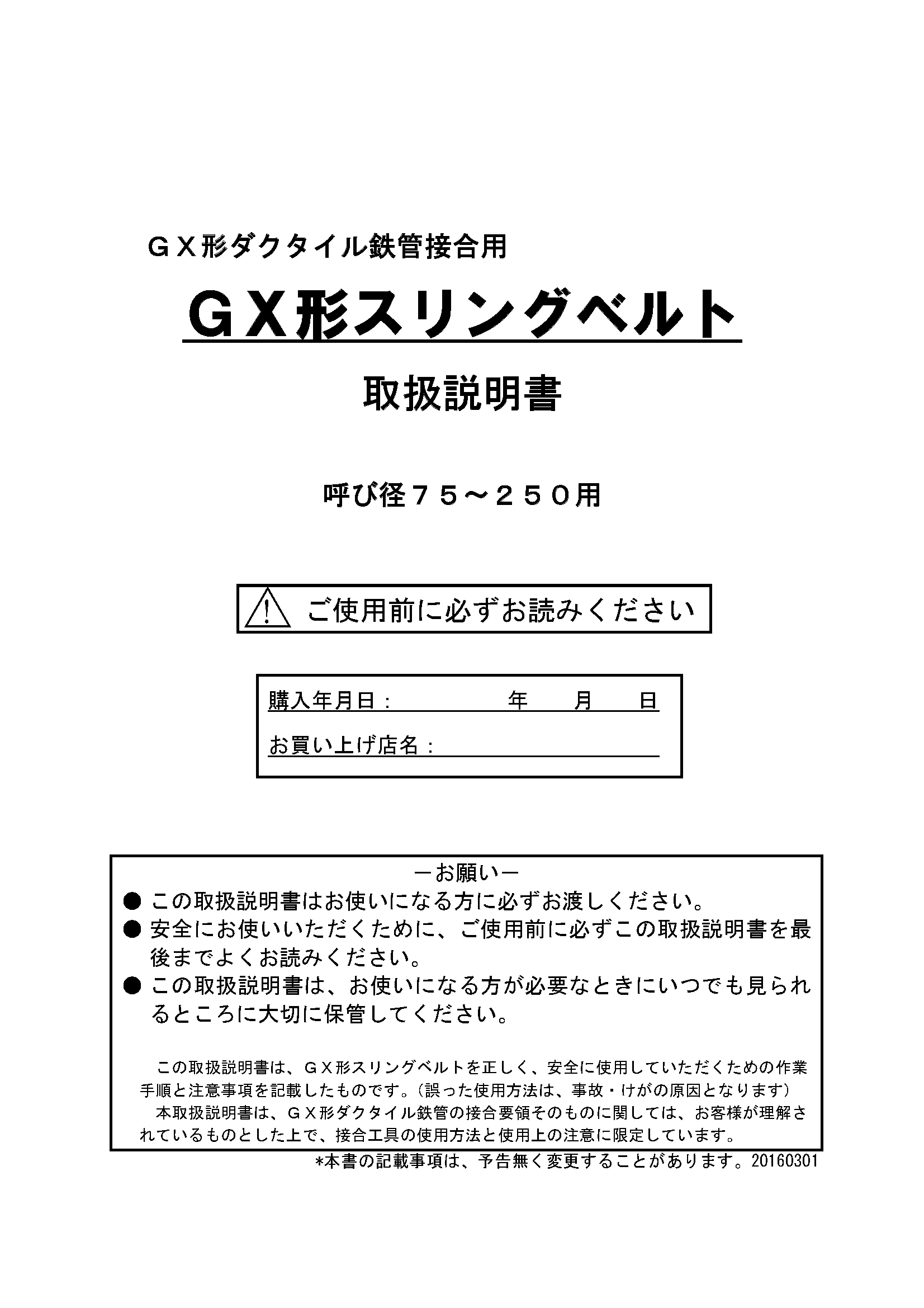 ＧＸ形ダクタイル鉄管接合用

ＧＸ形スリングベルト

取扱説明書

呼び径７５～２５０用

ご使用前に必ずお読みください

購入年月日：　　　　年　　月　　日

お買い上げ店名：

－お願い－

● この取扱説明書はお使いになる方に必ずお渡しください。

● 安全にお使いいただくために、ご使用前に必ずこの取扱説明書を最後までよくお読みください。

● この取扱説明書は、お使いになる方が必要なときにいつでも見られるところに大切に保管してください。

この取扱説明書は、ＧＸ形スリングベルトを正しく、安全に使用していただくための作業手順と注意事項を記載したものです。（誤った使用方法は、事故・けがの原因となります）

本取扱説明書は、ＧＸ形ダクタイル鉄管の接合要領そのものに関しては、お客様が理解されているものとした上で、接合工具の使用方法と使用上の注意に限定しています。

*本書の記載事項は、予告無く変更することがあります。20160301